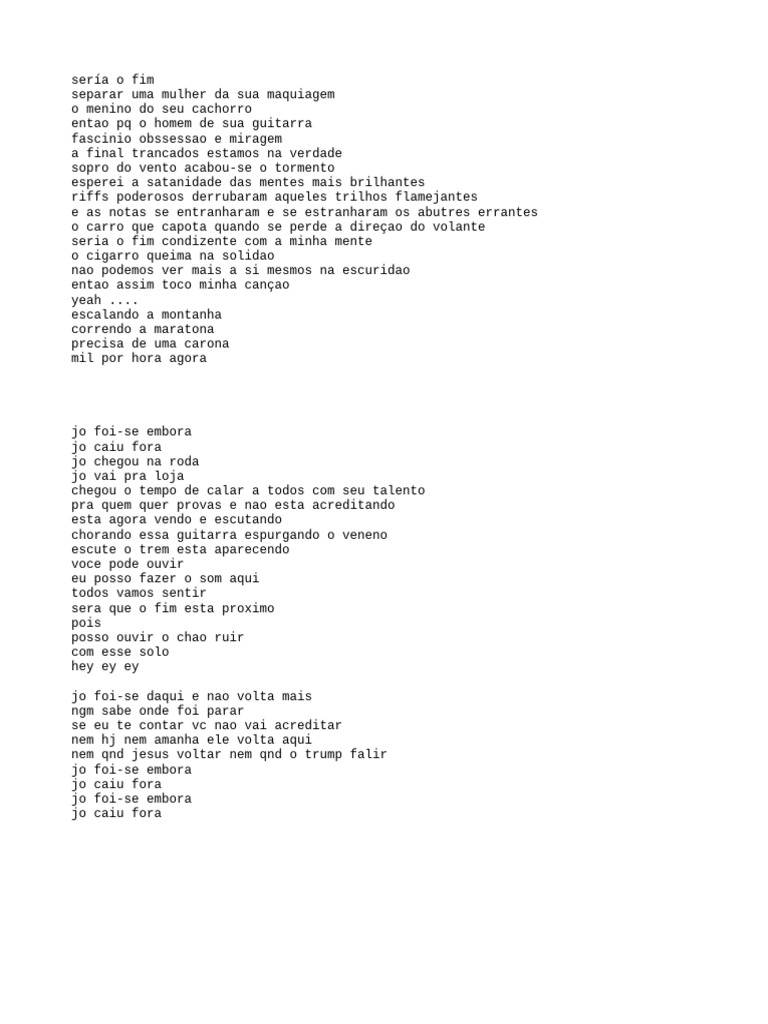 sería o fim
separar uma mulher da sua maquiagem
o menino do seu cachorro
entao pq o homem de sua guitarra
fascinio obssessao e miragem
a final trancados estamos na verdade
sopro do vento acabou-se o tormento
esperei a satanidade das mentes mais brilhantes
riffs poderosos derrubaram aqueles trilhos flamejantes
e as notas se entranharam e se estranharam os abutres errantes
o carro que capota quando se perde a direçao do volante
seria o fim condizente com a minha mente
o cigarro queima na solidao
nao podemos ver mais a si mesmos na escuridao
entao assim toco minha cançao
yeah ....
escalando a montanha
correndo a maratona
precisa de uma carona
mil por hora agora

jo foi-se embora
jo caiu fora
jo chegou na roda
jo vai pra loja
chegou o tempo de calar a todos com seu talento
pra quem quer provas e nao esta acreditando
esta agora vendo e escutando
chorando essa guitarra espurgando o veneno
escute o trem esta aparecendo
voce pode ouvir
eu posso fazer o som aqui
todos vamos sentir
sera que o fim esta proximo
pois
posso ouvir o chao ruir
com esse solo
hey ey ey

jo foi-se daqui e nao volta mais
ngm sabe onde foi parar
se eu te contar vc nao vai acreditar
nem hj nem amanha ele volta aqui
nem qnd jesus voltar nem qnd o trump falir
jo foi-se embora
jo caiu fora
jo foi-se embora
jo caiu fora